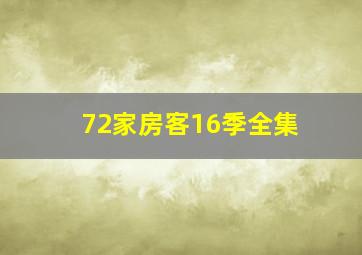 72家房客16季全集